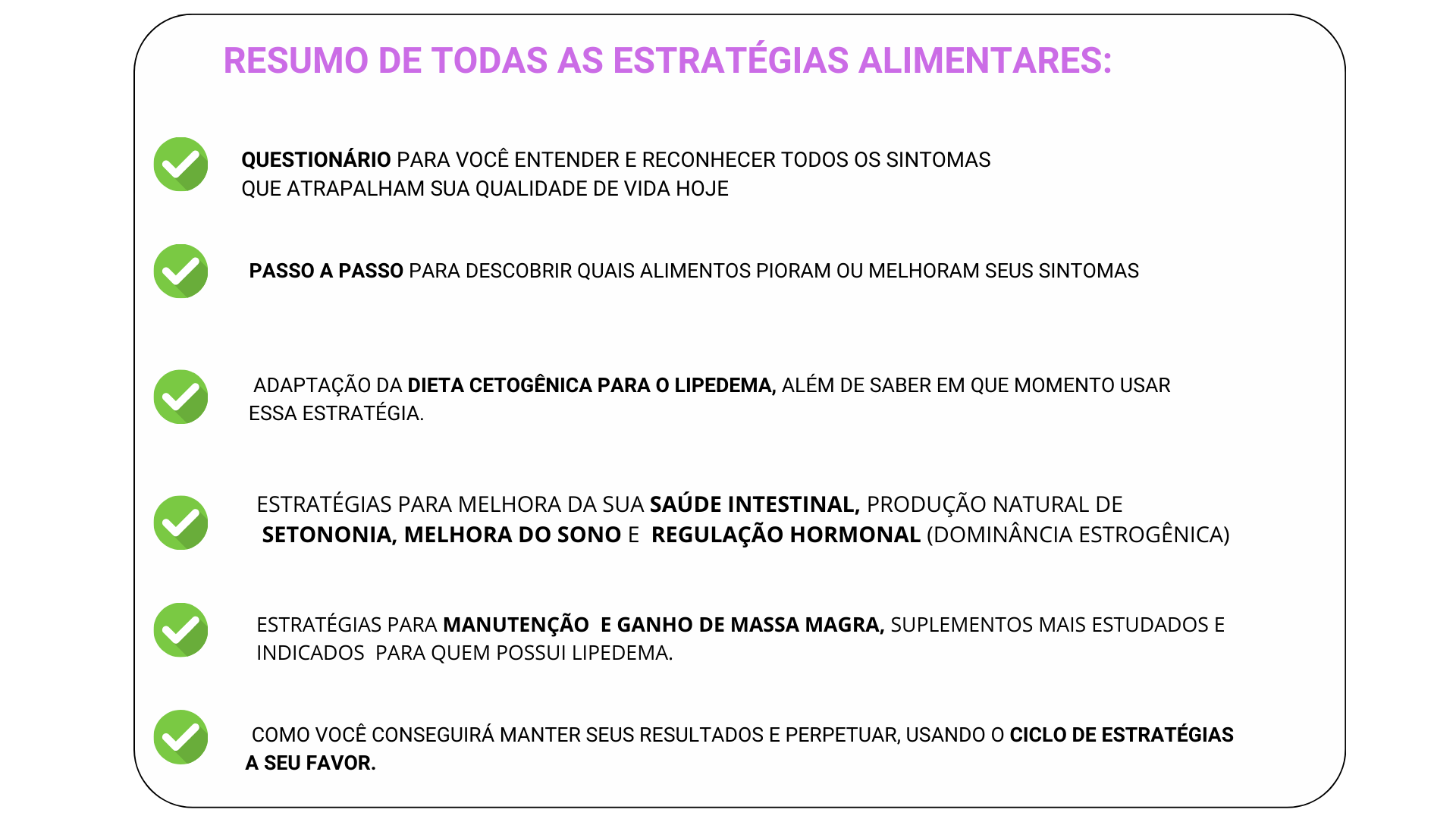 RESUMO DE TODAS AS ESTRATÉGIAS ALIMENTARES:

QUESTIONÁRIO PARA VOCÊ ENTENDER E RECONHECER TODOS OS SINTOMAS QUE ATRAPALHAM SUA QUALIDADE DE VIDA HOJE

PASSO A PASSO PARA DESCOBRIR QUAIS ALIMENTOS PIORAM OU MELHORAM SEUS SINTOMAS

ADAPTAÇÃO DA DIETA CETOGÊNICA PARA O LIPEDEMA, ALÉM DE SABER EM QUE MOMENTO USAR ESSA ESTRATÉGIA.

ESTRATÉGIAS PARA MELHORA DA SUA SAÚDE INTESTINAL, PRODUÇÃO NATURAL DE SETONONIA, MELHORA DO SONO E REGULAÇÃO HORMONAL (DOMINÂNCIA ESTROGÊNICA)

ESTRATÉGIAS PARA MANUTENÇÃO E GANHO DE MASSA MAGRA, SUPLEMENTOS MAIS ESTUDADOS E INDICADOS PARA QUEM POSSUI LIPEDEMA.

COMO VOCÊ CONSEGUIRÁ MANTER SEUS RESULTADOS E PERPETUAR, USANDO O CICLO DE ESTRATÉGIAS A SEU FAVOR.